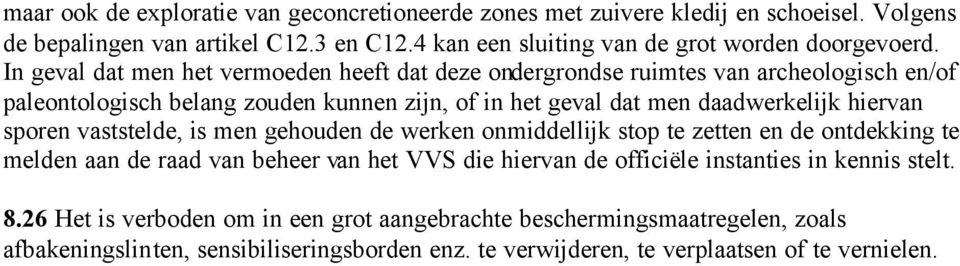 maar ook de exploratie van geconcretioneerde zones met zuivere kledij en schoeisel. Volgens de bepalingen van artikel C12.3 en C12.4 kan een sluiting van de grot worden doorgevoerd. In geval dat men het vermoeden heeft dat deze ondergrondse ruimtes van archeologisch en/of paleontologisch belang zouden kunnen zijn, of in het geval dat men daadwerkelijk hiervan sporen vaststelde, is men gehouden de werken onmiddellijk stop te zetten en de ontdekking te melden aan de raad van beheer van het VVS die hiervan de officiële instanties in kennis stelt.

8.26 Het is verboden om in een grot aangebrachte beschermingsmaatregelen, zoals afbakeningslinten, sensibiliseringsborden enz. te verwijderen, te verplaatsen of te vernielen.